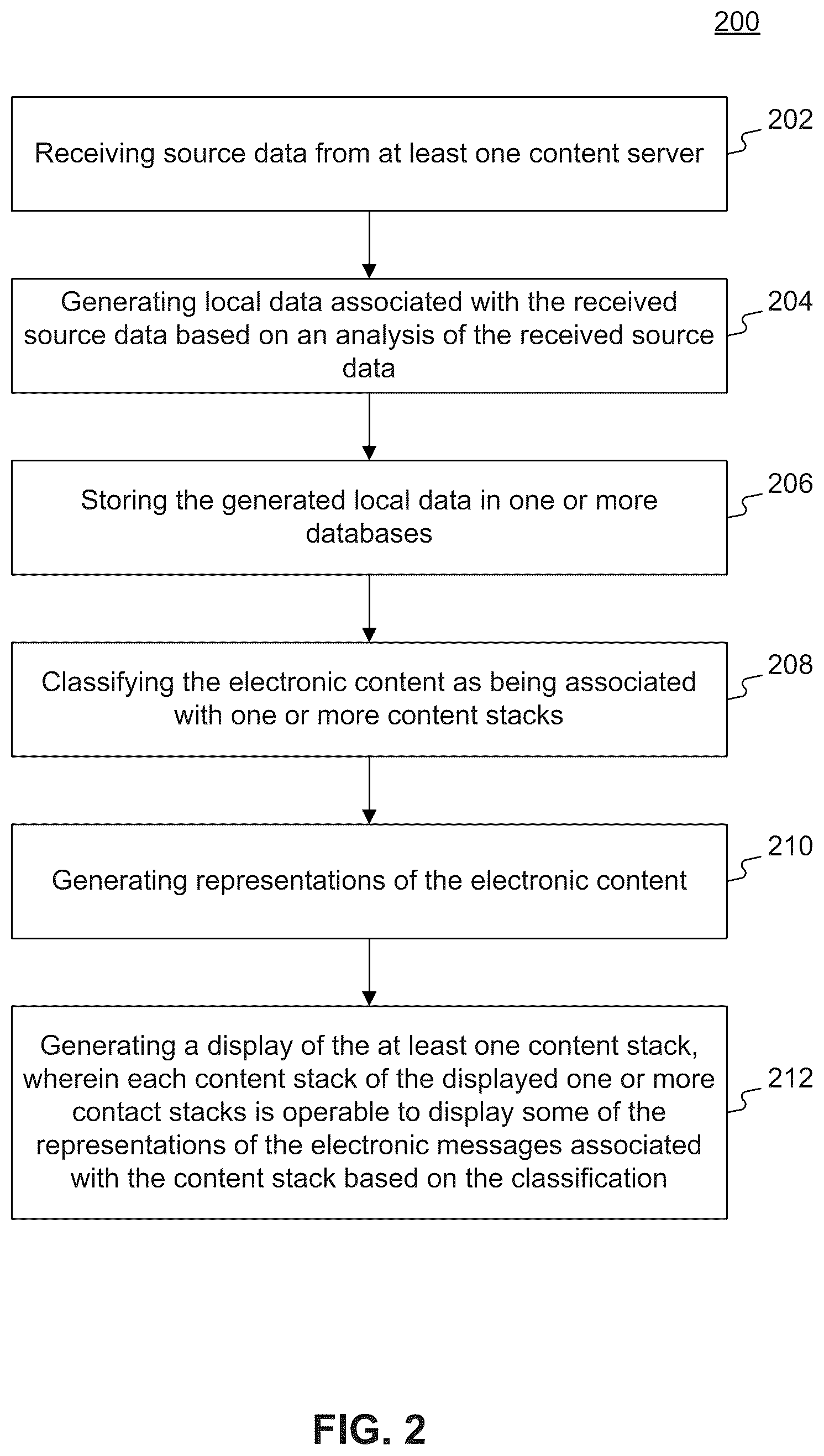 200

Receiving source data from at least one content server

202

Generating local data associated with the received source data based on an analysis of the received source data

204

Storing the generated local data in one or more databases

206

Classifying the electronic content as being associated with one or more content stacks

208

Generating representations of the electronic content

210

Generating a display of the at least one content stack, wherein each content stack of the displayed one or more contact stacks is operable to display some of the representations of the electronic messages associated with the content stack based on the classification

212

FIG. 2